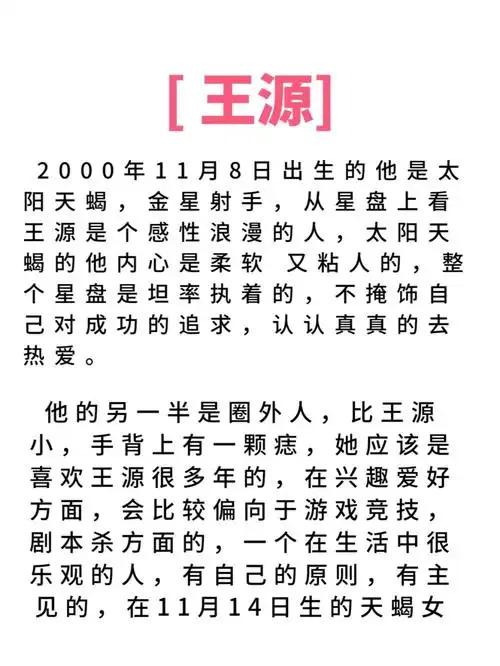 [ 王源]

2000年11月8日出生的他是太阳天蝎，金星射手，从星盘上看王源是个感性浪漫的人，太阳天蝎的他内心是柔软 又粘人的，整个星盘是坦率执着的，不掩饰自己对成功的追求，认认真真的去热爱。

他的另一半是圈外人，比王源小，手背上有一颗痣，她应该是喜欢王源很多年的，在兴趣爱好方面，会比较偏向于游戏竞技，剧本杀方面的，一个在生活中很乐观的人，有自己的原则，有主见的，在11月14日生的天蝎女